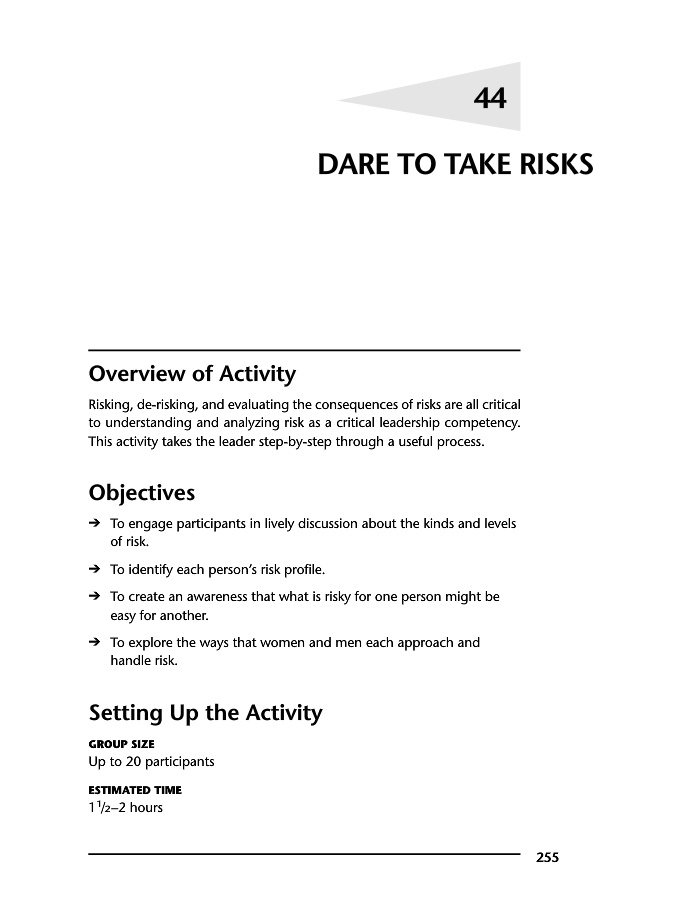 44

DARE TO TAKE RISKS

Overview of Activity

Risking, de-risking, and evaluating the consequences of risks are all critical to understanding and analyzing risk as a critical leadership competency. This activity takes the leader step-by-step through a useful process.

Objectives

➔ To engage participants in lively discussion about the kinds and levels of risk.

➔ To identify each person's risk profile.

➔ To create an awareness that what is risky for one person might be easy for another.

➔ To explore the ways that women and men each approach and handle risk.

Setting Up the Activity

GROUP SIZE
Up to 20 participants

ESTIMATED TIME
$1\frac{1}{2}$–2 hours

255